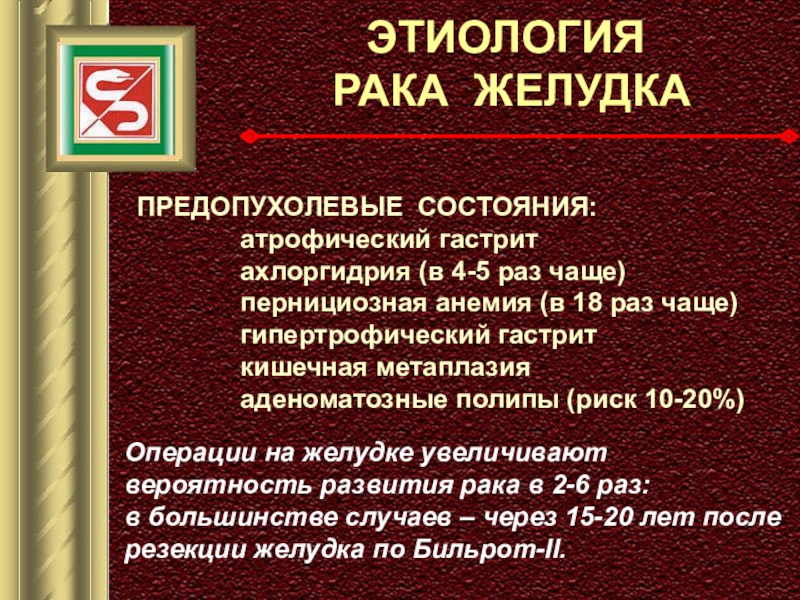 ЭТИОЛОГИЯ
РАКА ЖЕЛУДКА

ПРЕДОПУХОЛЕВЫЕ СОСТОЯНИЯ:
атрофический гастрит
ахлоргидрия (в 4-5 раз чаще)
пернициозная анемия (в 18 раз чаще)
гипертрофический гастрит
кишечная метаплазия
аденоматозные полипы (риск 10-20%)

Операции на желудке увеличивают вероятность развития рака в 2-6 раз: в большинстве случаев – через 15-20 лет после резекции желудка по Бильрот-II.